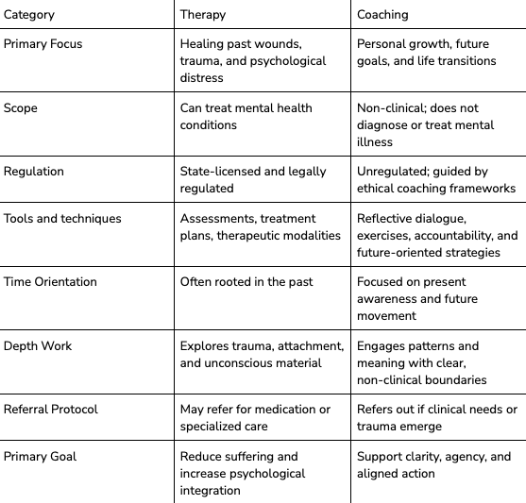 | Category | Therapy | Coaching |
|---|---|---|
| Primary Focus | Healing past wounds, trauma, and psychological distress | Personal growth, future goals, and life transitions |
| Scope | Can treat mental health conditions | Non-clinical; does not diagnose or treat mental illness |
| Regulation | State-licensed and legally regulated | Unregulated; guided by ethical coaching frameworks |
| Tools and techniques | Assessments, treatment plans, therapeutic modalities | Reflective dialogue, exercises, accountability, and future-oriented strategies |
| Time Orientation | Often rooted in the past | Focused on present awareness and future movement |
| Depth Work | Explores trauma, attachment, and unconscious material | Engages patterns and meaning with clear, non-clinical boundaries |
| Referral Protocol | May refer for medication or specialized care | Refers out if clinical needs or trauma emerge |
| Primary Goal | Reduce suffering and increase psychological integration | Support clarity, agency, and aligned action |